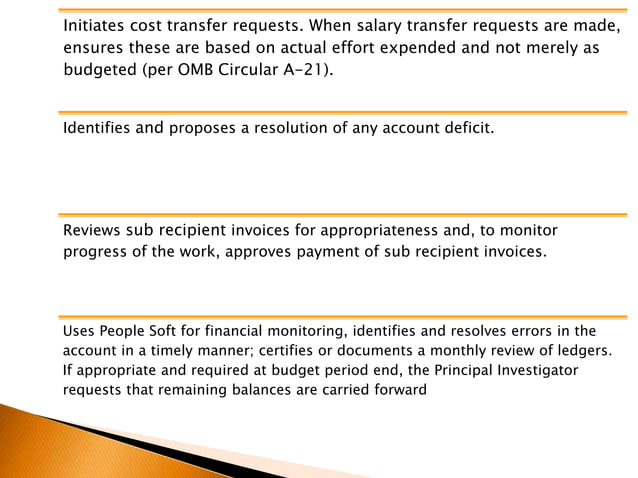 Initiates cost transfer requests. When salary transfer requests are made, ensures these are based on actual effort expended and not merely as budgeted (per OMB Circular A-21).

Identifies and proposes a resolution of any account deficit.

Reviews sub recipient invoices for appropriateness and, to monitor progress of the work, approves payment of sub recipient invoices.

Uses People Soft for financial monitoring, identifies and resolves errors in the account in a timely manner; certifies or documents a monthly review of ledgers. If appropriate and required at budget period end, the Principal Investigator requests that remaining balances are carried forward